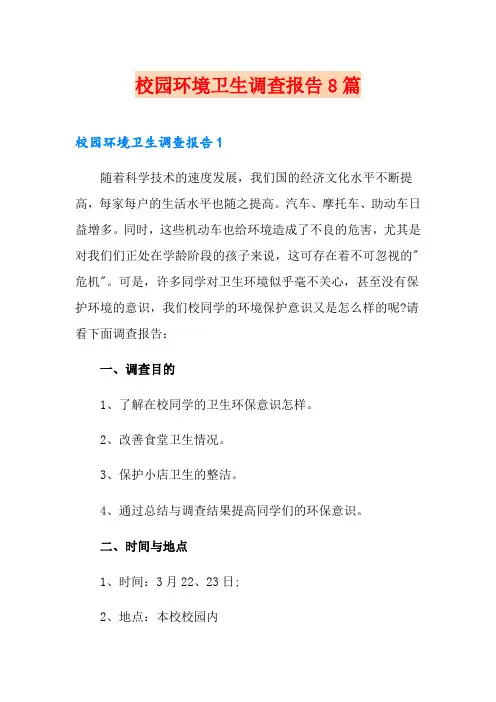 校园环境卫生调查报告8篇

校园环境卫生调查报告1

随着科学技术的速度发展，我们国的经济文化水平不断提高，每家每户的生活水平也随之提高。汽车、摩托车、助动车日益增多。同时，这些机动车也给环境造成了不良的危害，尤其是对我们们正处在学龄阶段的孩子来说，这可存在着不可忽视的"危机"。可是，许多同学对卫生环境似乎毫不关心，甚至没有保护环境的意识，我们校同学的环境保护意识又是怎么样的呢?请看下面调查报告：

一、调查目的

1、了解在校同学的卫生环保意识怎样。

2、改善食堂卫生情况。

3、保护小店卫生的整洁。

4、通过总结与调查结果提高同学们的环保意识。

二、时间与地点

1、时间：3月22、23日；

2、地点：本校校园内